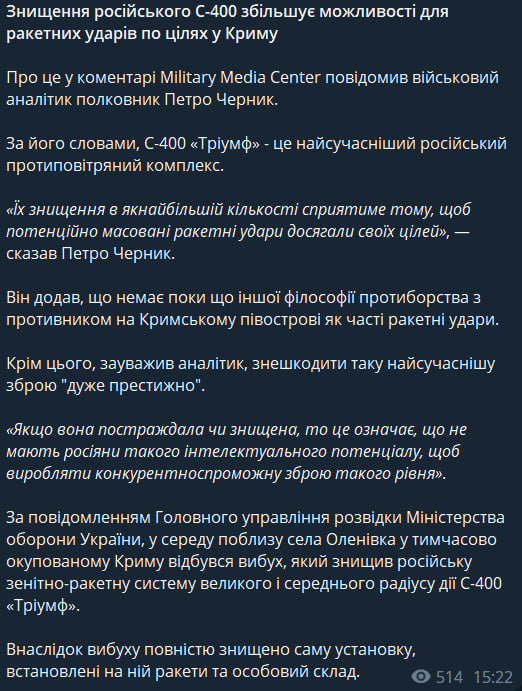 Знищення російського С-400 збільшує можливості для ракетних ударів по цілях у Криму

Про це у коментарі Military Media Center повідомив військовий аналітик полковник Петро Черник.

За його словами, С-400 «Тріумф» - це найсучасніший російський протиповітряний комплекс.

«Їх знищення в якнайбільшій кількості сприятиме тому, щоб потенційно масовані ракетні удари досягали своїх цілей», — сказав Петро Черник.

Він додав, що немає поки що іншої філософії протиборства з противником на Кримському півострові як часті ракетні удари.

Крім цього, зауважив аналітик, знешкодити таку найсучаснішу зброю "дуже престижно".

«Якщо вона постраждала чи знищена, то це означає, що не мають росіяни такого інтелектуального потенціалу, щоб виробляти конкурентноспроможну зброю такого рівня».

За повідомленням Головного управління розвідки Міністерства оборони України, у середу поблизу села Оленівка у тимчасово окупованому Криму відбувся вибух, який знищив російську зенітно-ракетну систему великого і середнього радіусу дії С-400 «Тріумф».

Внаслідок вибуху повністю знищено саму установку, встановлені на ній ракети та особовий склад.

514 15:22